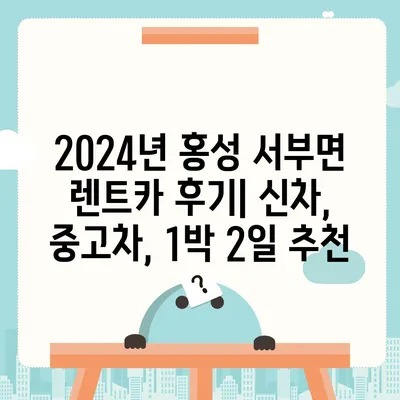 2024년 홍성 서부면 렌트카 후기| 신차, 중고차, 1박 2일 추천

?